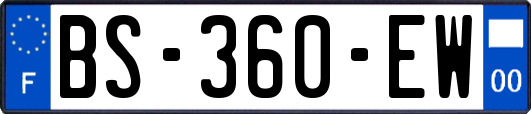 F
BS-360-EW
00